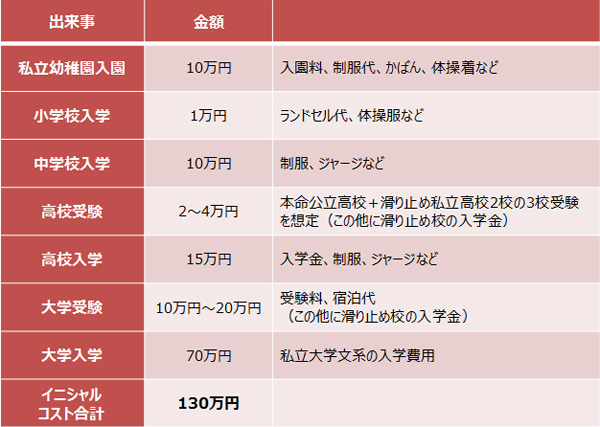 | 出来事 | 金額 | |
|---|---|---|
| 私立幼稚園入園 | 10万円 | 入園料、制服代、かばん、体操着など |
| 小学校入学 | 1万円 | ランドセル代、体操服など |
| 中学校入学 | 10万円 | 制服、ジャージなど |
| 高校受験 | 2～4万円 | 本命公立高校＋滑り止め私立高校2校の3校受験を想定（この他に滑り止め校の入学金） |
| 高校入学 | 15万円 | 入学金、制服、ジャージなど |
| 大学受験 | 10万円～20万円 | 受験料、宿泊代（この他に滑り止め校の入学金） |
| 大学入学 | 70万円 | 私立大学文系の入学費用 |
| イニシャルコスト合計 | 130万円 | |